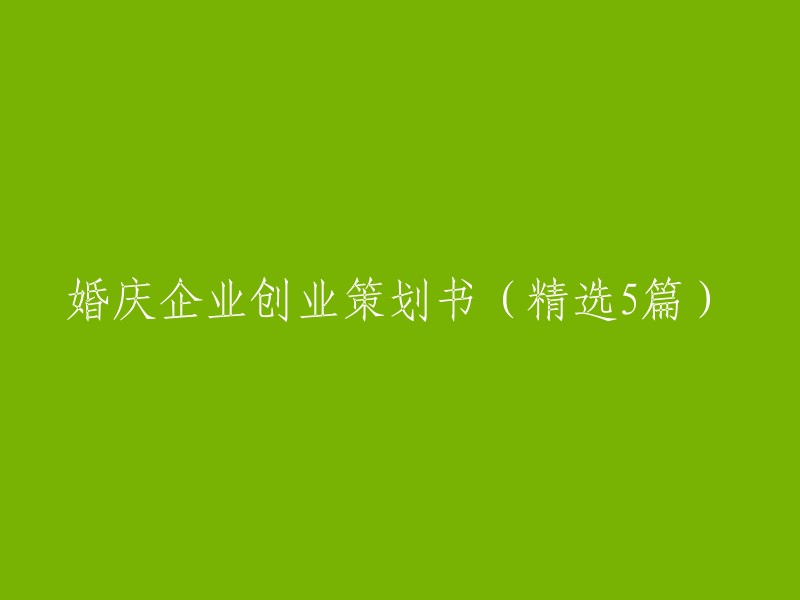 婚庆企业创业策划书（精选5篇）